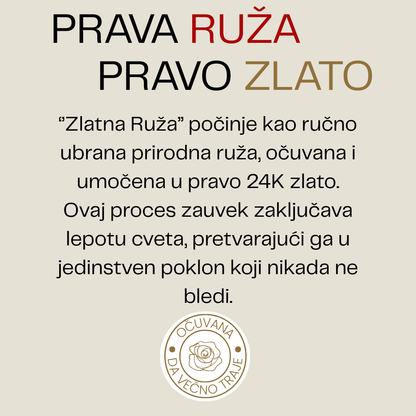 PRAVA RUŽA
PRAVO ZLATO

"Zlatna Ruža" počinje kao ručno ubrana prirodna ruža, očuvana i umočena u pravo 24K zlato. Ovaj proces zauvek zaključava lepotu cveta, pretvarajući ga u jedinstven poklon koji nikada ne bledi.

OČUVANA
DA VEČNO TRAJE